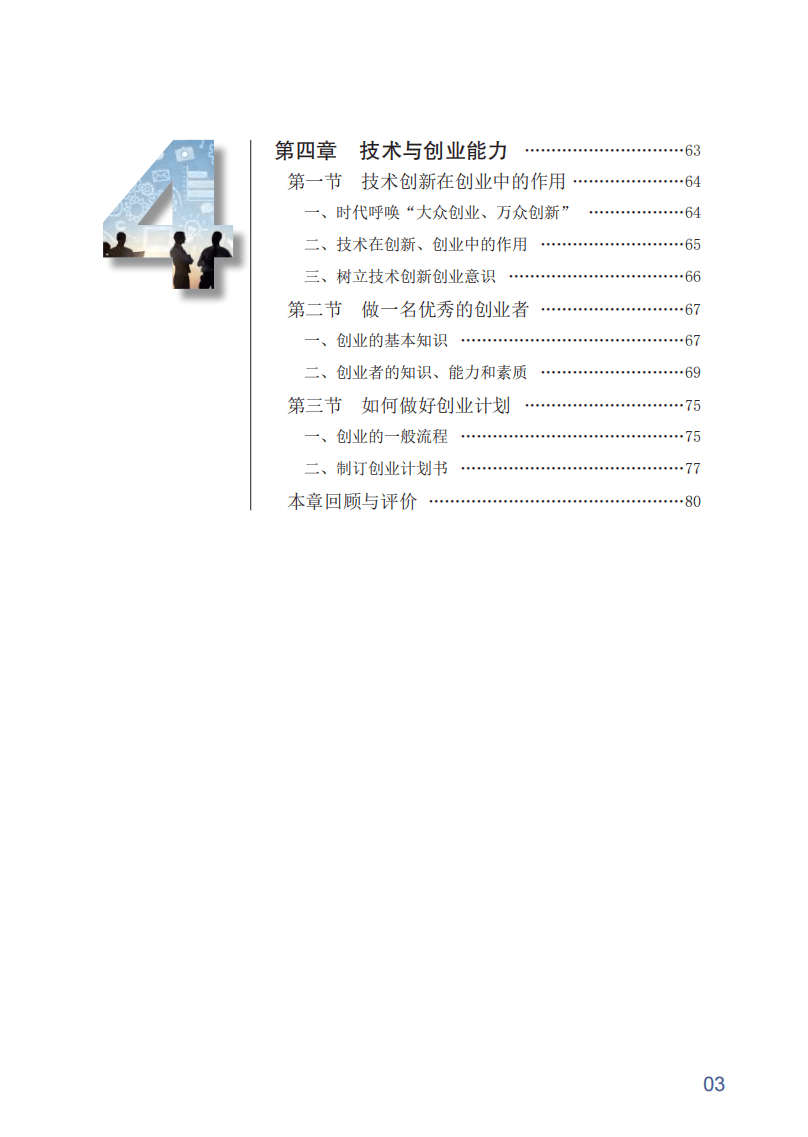 4

第四章　技术与创业能力 63

第一节　技术创新在创业中的作用 64

一、时代呼唤“大众创业、万众创新” 64

二、技术在创新、创业中的作用 65

三、树立技术创新创业意识 66

第二节　做一名优秀的创业者 67

一、创业的基本知识 67

二、创业者的知识、能力和素质 69

第三节　如何做好创业计划 75

一、创业的一般流程 75

二、制订创业计划书 77

本章回顾与评价 80

03